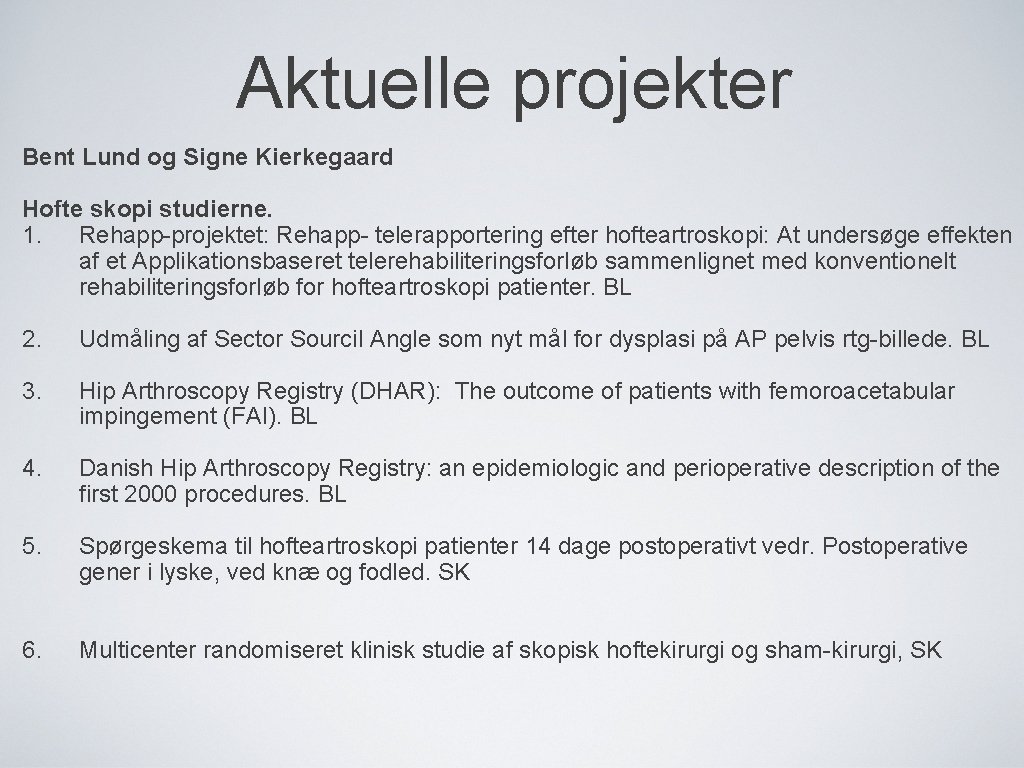 Aktuelle projekter

Bent Lund og Signe Kierkegaard

Hofte skopi studierne.
1. Rehapp-projektet: Rehapp- telerapportering efter hofteartroskopi: At undersøge effekten af et Applikationsbaseret telerehabiliteringsforløb sammenlignet med konventionelt rehabiliteringsforløb for hofteartroskopi patienter. BL

2. Udmåling af Sector Sourcil Angle som nyt mål for dysplasi på AP pelvis rtg-billede. BL

3. Hip Arthroscopy Registry (DHAR): The outcome of patients with femoroacetabular impingement (FAI). BL

4. Danish Hip Arthroscopy Registry: an epidemiologic and perioperative description of the first 2000 procedures. BL

5. Spørgeskema til hofteartroskopi patienter 14 dage postoperativt vedr. Postoperative gener i lyske, ved knæ og fodled. SK

6. Multicenter randomiseret klinisk studie af skopisk hoftekirurgi og sham-kirurgi, SK